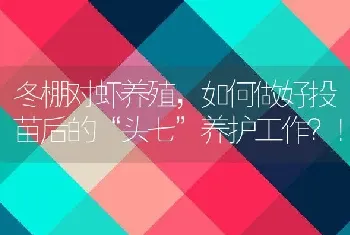 冬棚对虾养殖，如何做好投苗后的“头七”养护工作？！